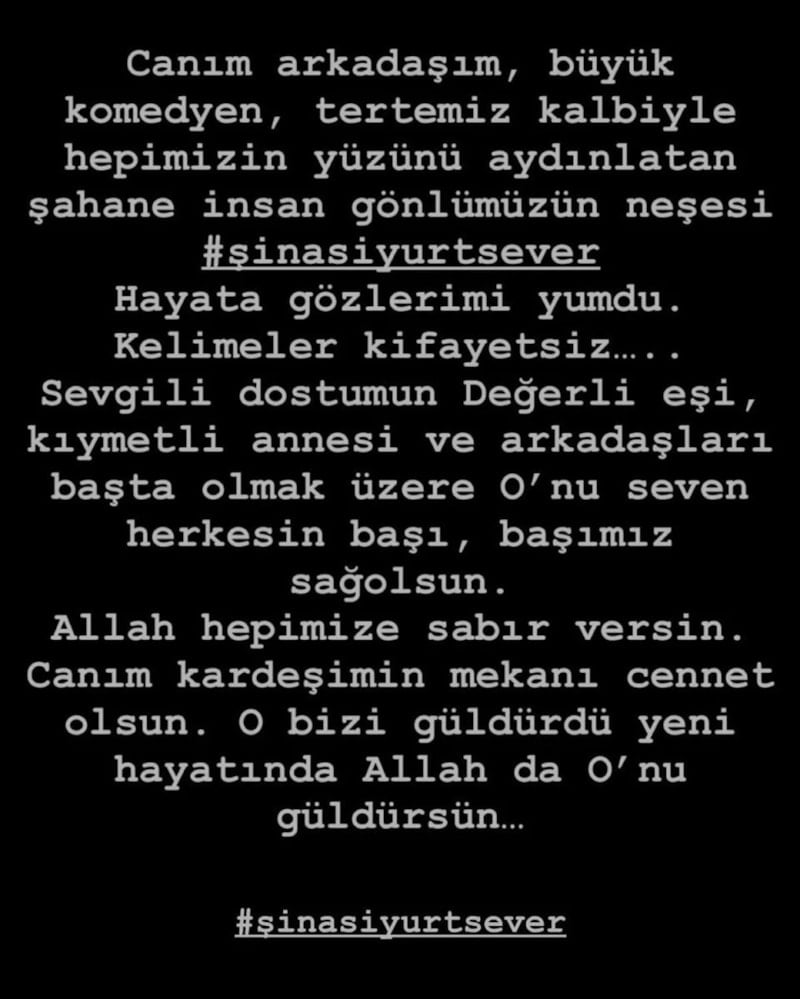 Canım arkadaşım, büyük komedyen, tertemiz kalbiyle hepimizin yüzünü aydınlatan şahane insan gönlümüzün neşesi #şinasiyurtsever
Hayata gözlerimi yumdu.
Kelimeler kifayetsiz…..
Sevgili dostumun Değerli eşi, kıymetli annesi ve arkadaşları başta olmak üzere O'nu seven herkesin başı, başımız sağolsun.
Allah hepimize sabır versin.
Canım kardeşimin mekanı cennet olsun. O bizi güldürdü yeni hayatında Allah da O'nu güldürsün…

#şinasiyurtsever